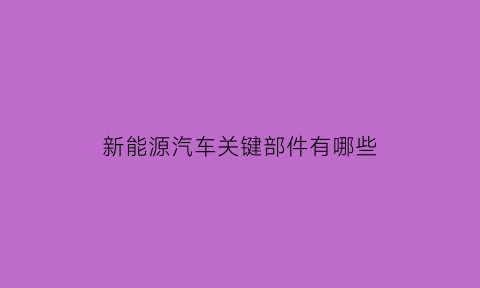 新能源汽车关键部件有哪些